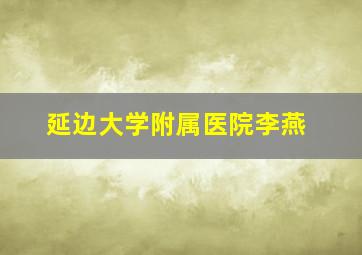 延边大学附属医院李燕